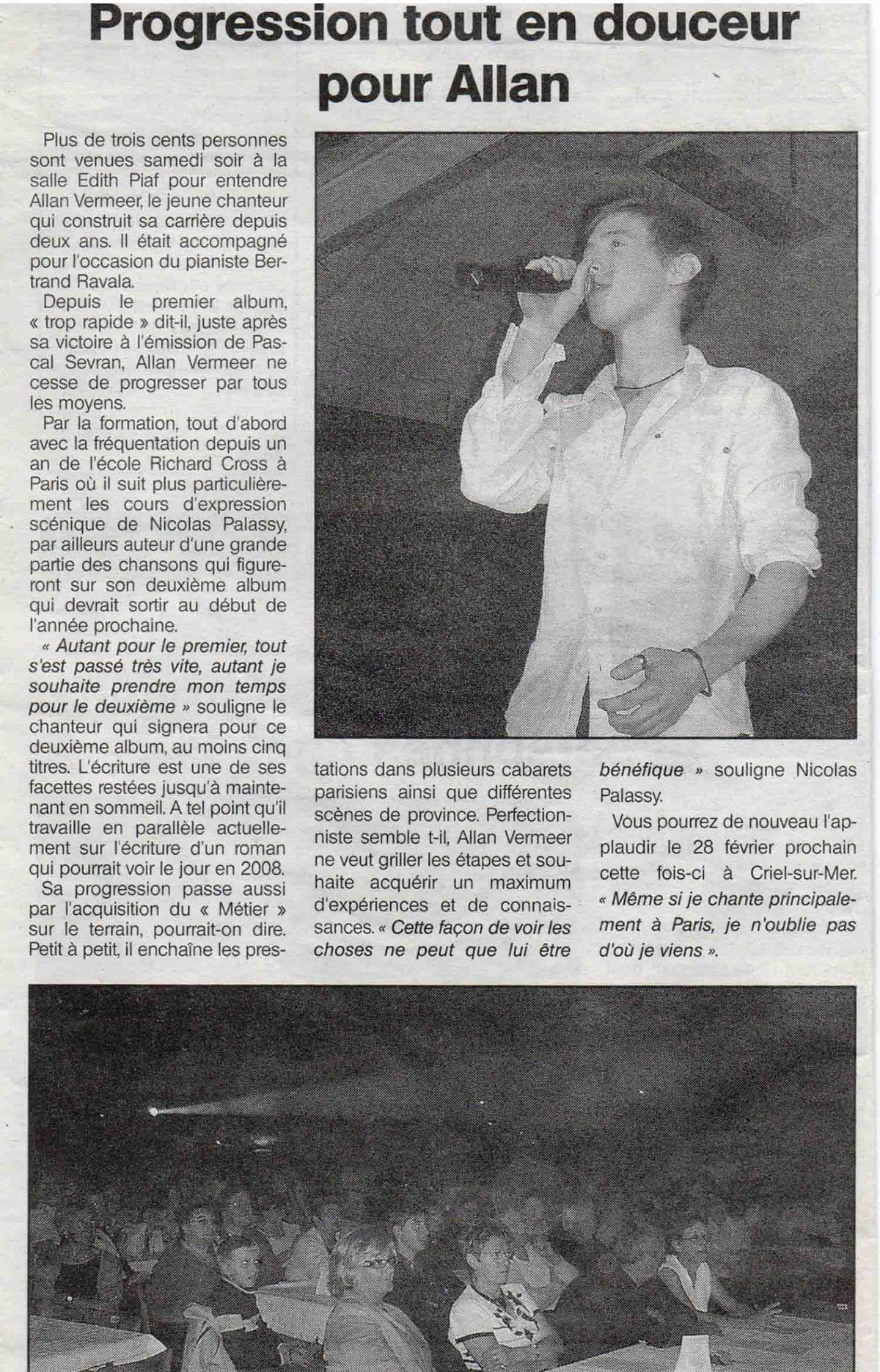 Progression tout en douceur pour Allan

Plus de trois cents personnes sont venues samedi soir à la salle Edith Piaf pour entendre Allan Vermeer, le jeune chanteur qui construit sa carrière depuis deux ans. Il était accompagné pour l'occasion du pianiste Bertrand Ravala.

Depuis le premier album, « trop rapide » dit-il, juste après sa victoire à l'émission de Pascal Sevran, Allan Vermeer ne cesse de progresser par tous les moyens.

Par la formation, tout d'abord avec la fréquentation depuis un an de l'école Richard Cross à Paris où il suit plus particulièrement les cours d'expression scénique de Nicolas Palassy, par ailleurs auteur d'une grande partie des chansons qui figureront sur son deuxième album qui devrait sortir au début de l'année prochaine.

« Autant pour le premier, tout s'est passé très vite, autant je souhaite prendre mon temps pour le deuxième » souligne le chanteur qui signera pour ce deuxième album, au moins cinq titres. L'écriture est une de ses facettes restées jusqu'à maintenant en sommeil. A tel point qu'il travaille en parallèle actuellement sur l'écriture d'un roman qui pourrait voir le jour en 2008.

Sa progression passe aussi par l'acquisition du « Métier » sur le terrain, pourrait-on dire. Petit à petit, il enchaîne les prestations dans plusieurs cabarets parisiens ainsi que différentes scènes de province. Perfectionniste semble t-il, Allan Vermeer ne veut griller les étapes et souhaite acquérir un maximum d'expériences et de connaissances. « Cette façon de voir les choses ne peut que lui être bénéfique » souligne Nicolas Palassy.

Vous pourrez de nouveau l'applaudir le 28 février prochain cette fois-ci à Criel-sur-Mer. « Même si je chante principalement à Paris, je n'oublie pas d'où je viens ».